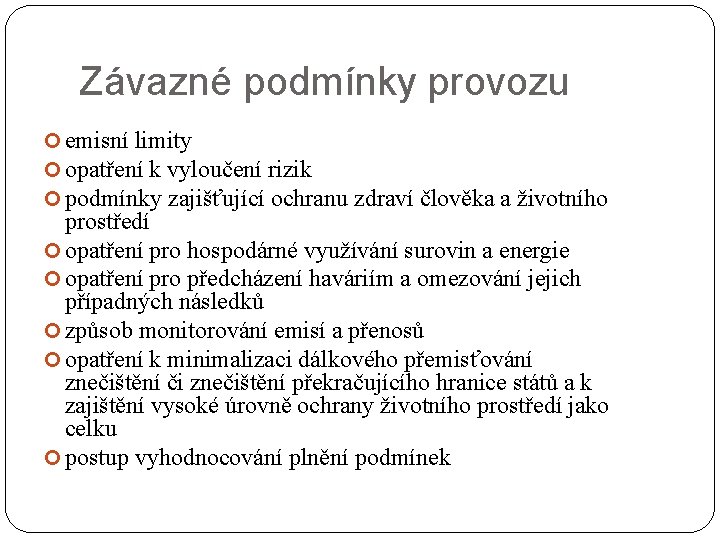 Závazné podmínky provozu

emisní limity

opatření k vyloučení rizik

podmínky zajišťující ochranu zdraví člověka a životního prostředí

opatření pro hospodárné využívání surovin a energie

opatření pro předcházení haváriím a omezování jejich případných následků

způsob monitorování emisí a přenosů

opatření k minimalizaci dálkového přemisťování znečištění či znečištění překračujícího hranice států a k zajištění vysoké úrovně ochrany životního prostředí jako celku

postup vyhodnocování plnění podmínek